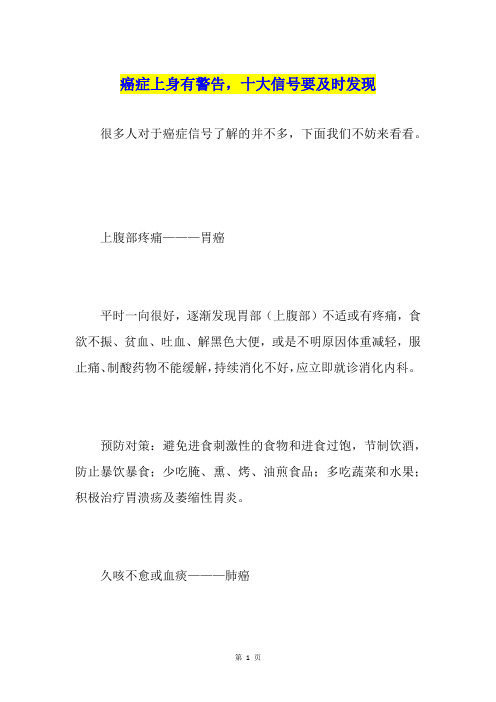 癌症上身有警告，十大信号要及时发现

很多人对于癌症信号了解的并不多，下面我们不妨来看看。

上腹部疼痛———胃癌

平时一向很好，逐渐发现胃部（上腹部）不适或有疼痛，食欲不振、贫血、吐血、解黑色大便，或是不明原因体重减轻，服止痛、制酸药物不能缓解，持续消化不好，应立即就诊消化内科。

预防对策：避免进食刺激性的食物和进食过饱，节制饮酒，防止暴饮暴食；少吃腌、熏、烤、油煎食品；多吃蔬菜和水果；积极治疗胃溃疡及萎缩性胃炎。

久咳不愈或血痰———肺癌

第 1 页